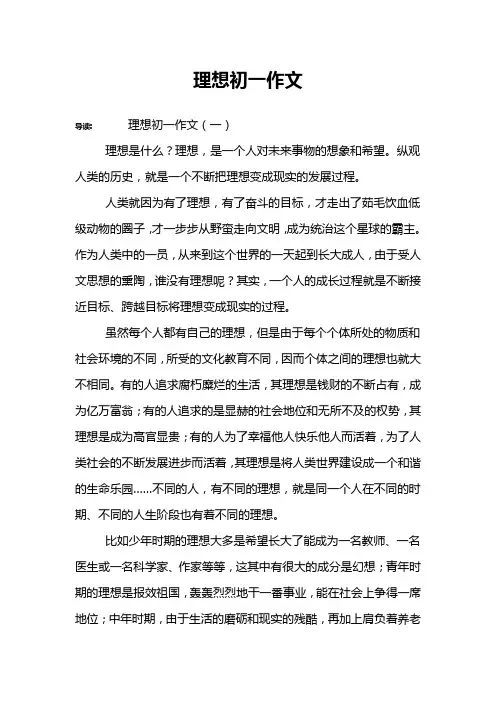 理想初一作文

导读： 理想初一作文（一）

理想是什么？理想，是一个人对未来事物的想象和希望。纵观人类的历史，就是一个不断把理想变成现实的发展过程。

人类就因为有了理想，有了奋斗的目标，才走出了茹毛饮血低级动物的圈子，才一步步从野蛮走向文明，成为统治这个星球的霸主。作为人类中的一员，从来到这个世界的一天起到长大成人，由于受人文思想的熏陶，谁没有理想呢？其实，一个人的成长过程就是不断接近目标、跨越目标将理想变成现实的过程。

虽然每个人都有自己的理想，但是由于每个个体所处的物质和社会环境的不同，所受的文化教育不同，因而个体之间的理想也就大不相同。有的人追求腐朽糜烂的生活，其理想是钱财的不断占有，成为亿万富翁；有的人追求的是显赫的社会地位和无所不及的权势，其理想是成为高官显贵；有的人为了幸福他人快乐他人而活着，为了人类社会的不断发展进步而活着，其理想是将人类世界建设成一个和谐的生命乐园……不同的人，有不同的理想，就是同一个人在不同的时期、不同的人生阶段也有着不同的理想。

比如少年时期的理想大多是希望长大了能成为一名教师、一名医生或一名科学家、作家等等，这其中有很大的成分是幻想；青年时期的理想是报效祖国，轰轰烈烈地干一番事业，能在社会上争得一席地位；中年时期，由于生活的磨砺和现实的残酷，再加上肩负着养老